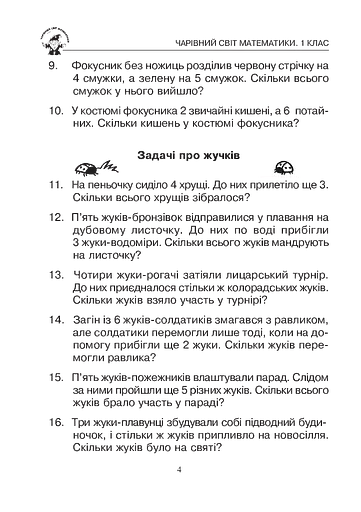 ЧАРІВНИЙ СВІТ МАТЕМАТИКИ. 1 КЛАС

9. Фокусник без ножиць розділив червону стрічку на 4 смужки, а зелену на 5 смужок. Скільки всього смужок у нього вийшло?

10. У костюмі фокусника 2 звичайні кишені, а 6 потайних. Скільки кишень у костюмі фокусника?

Задачі про жучків

11. На пеньочку сиділо 4 хрущі. До них прилетіло ще 3. Скільки всього хрущів зібралося?

12. П'ять жуків-бронзівок відправилися у плавання на дубовому листочку. До них по воді прибігли 3 жуки-водоміри. Скільки всього жуків мандрують на листочку?

13. Чотири жуки-рогачі затіяли лицарський турнір. До них приєдналося стільки ж колорадських жуків. Скільки жуків взяло участь у турнірі?

14. Загін із 6 жуків-солдатиків змагався з равликом, але солдатики перемогли лише тоді, коли на допомогу прибігли ще 2 жуки. Скільки жуків перемогли равлика?

15. П'ять жуків-пожежників влаштували парад. Слідом за ними пройшли ще 5 різних жуків. Скільки всього жуків брало участь у параді?

16. Три жуки-плавунці збудували собі підводний будиночок, і стільки ж жуків припливло на новосілля. Скільки жуків було на святі?

4